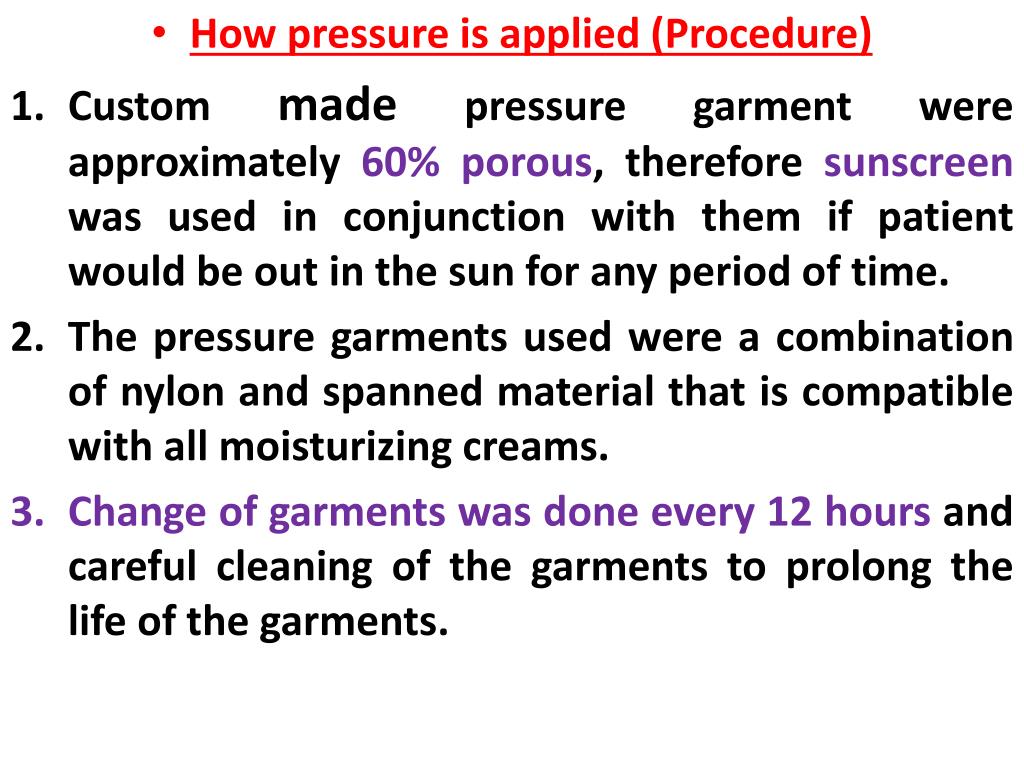 • How pressure is applied (Procedure)

1. Custom made pressure garment were approximately 60% porous, therefore sunscreen was used in conjunction with them if patient would be out in the sun for any period of time.
2. The pressure garments used were a combination of nylon and spanned material that is compatible with all moisturizing creams.
3. Change of garments was done every 12 hours and careful cleaning of the garments to prolong the life of the garments.